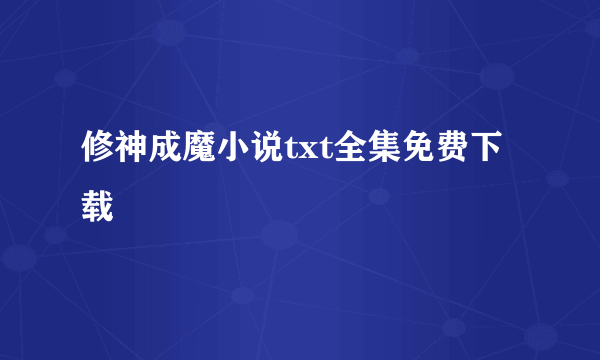 修神成魔小说txt全集免费下载